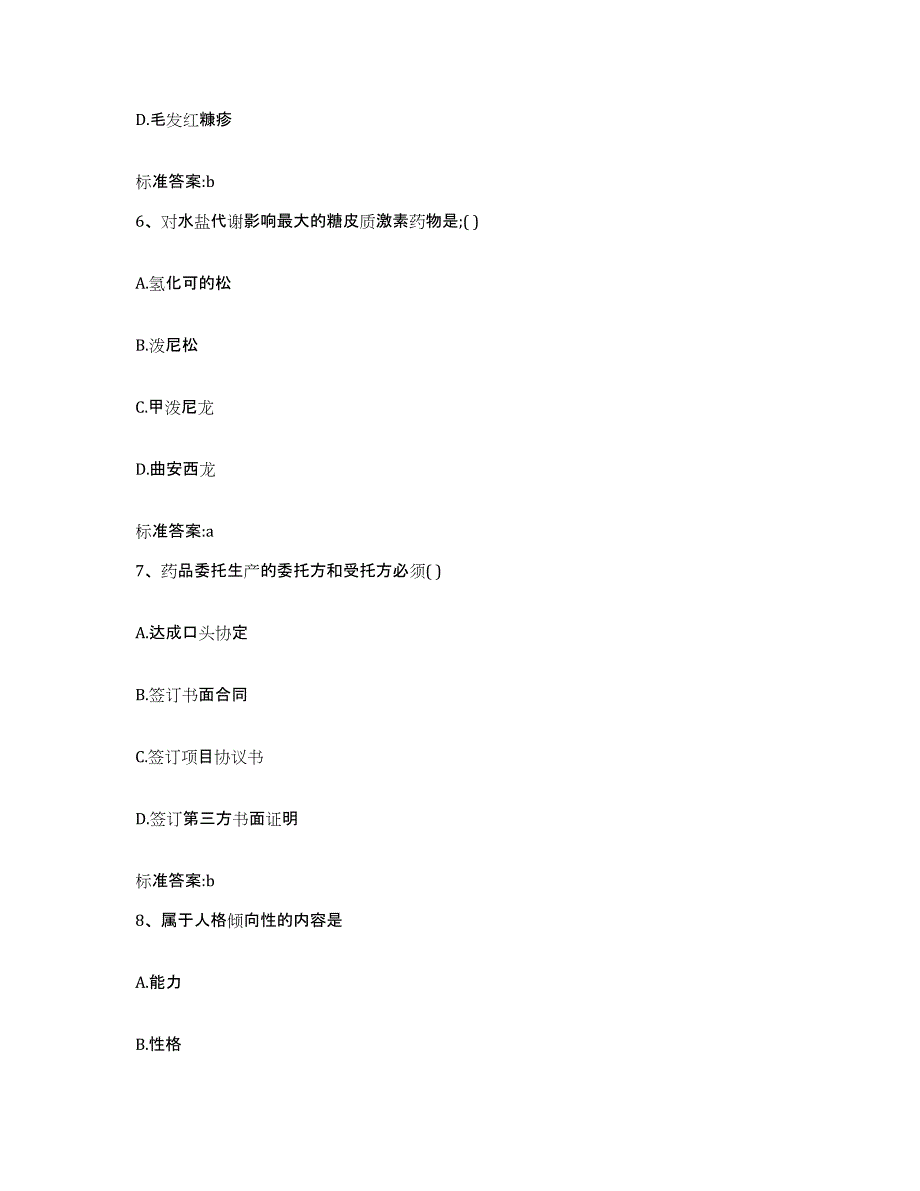 D.毛发红糠疹

标准答案:b

6、对水盐代谢影响最大的糖皮质激素药物是;( )

A.氢化可的松

B.泼尼松

C.甲泼尼龙

D.曲安西龙

标准答案:a

7、药品委托生产的委托方和受托方必须( )

A.达成口头协定

B.签订书面合同

C.签订项目协议书

D.签订第三方书面证明

标准答案:b

8、属于人格倾向性的内容是

A.能力

B.性格